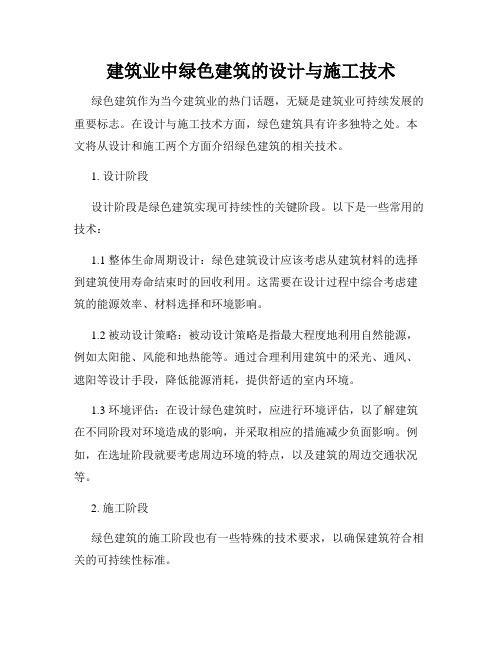 建筑业中绿色建筑的设计与施工技术

绿色建筑作为当今建筑业的热门话题，无疑是建筑业可持续发展的重要标志。在设计与施工技术方面，绿色建筑具有许多独特之处。本文将从设计和施工两个方面介绍绿色建筑的相关技术。

1. 设计阶段

设计阶段是绿色建筑实现可持续性的关键阶段。以下是一些常用的技术：

1.1 整体生命周期设计：绿色建筑设计应该考虑从建筑材料的选择到建筑使用寿命结束时的回收利用。这需要在设计过程中综合考虑建筑的能源效率、材料选择和环境影响。

1.2 被动设计策略：被动设计策略是指最大程度地利用自然能源，例如太阳能、风能和地热能等。通过合理利用建筑中的采光、通风、遮阳等设计手段，降低能源消耗，提供舒适的室内环境。

1.3 环境评估：在设计绿色建筑时，应进行环境评估，以了解建筑在不同阶段对环境造成的影响，并采取相应的措施减少负面影响。例如，在选址阶段就要考虑周边环境的特点，以及建筑的周边交通状况等。

2. 施工阶段

绿色建筑的施工阶段也有一些特殊的技术要求，以确保建筑符合相关的可持续性标准。